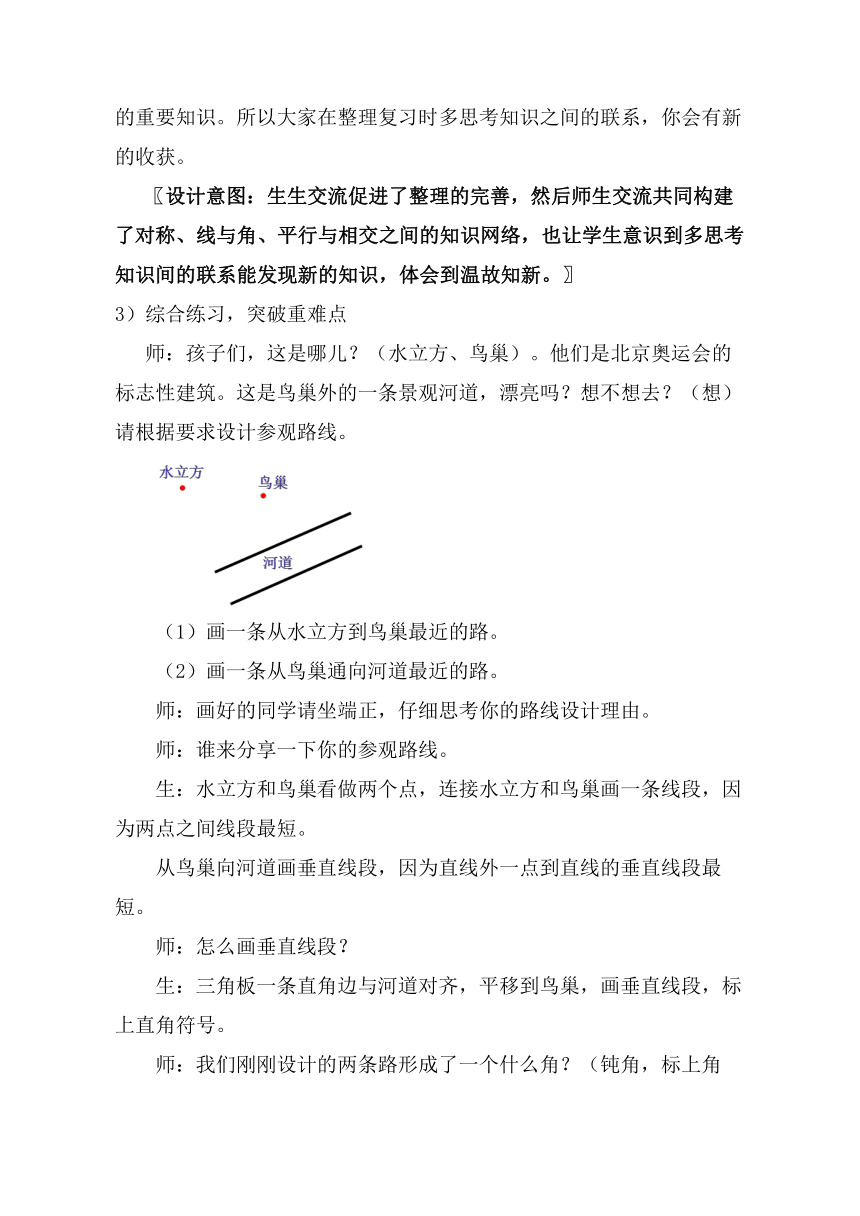 的重要知识。所以大家在整理复习时多思考知识之间的联系，你会有新的收获。

〖设计意图：生生交流促进了整理的完善，然后师生交流共同构建了对称、线与角、平行与相交之间的知识网络，也让学生意识到多思考知识间的联系能发现新的知识，体会到温故知新。〗

3）综合练习，突破重难点

师：孩子们，这是哪儿？（水立方、鸟巢）。他们是北京奥运会的标志性建筑。这是鸟巢外的一条景观河道，漂亮吗？想不想去？（想）请根据要求设计参观路线。

水立方

鸟巢

河道

（1）画一条从水立方到鸟巢最近的路。

（2）画一条从鸟巢通向河道最近的路。

师：画好的同学请坐端正，仔细思考你的路线设计理由。

师：谁来分享一下你的参观路线。

生：水立方和鸟巢看做两个点，连接水立方和鸟巢画一条线段，因为两点之间线段最短。

从鸟巢向河道画垂直线段，因为直线外一点到直线的垂直线段最短。

师：怎么画垂直线段？

生：三角板一条直角边与河道对齐，平移到鸟巢，画垂直线段，标上直角符号。

师：我们刚刚设计的两条路形成了一个什么角？（钝角，标上角